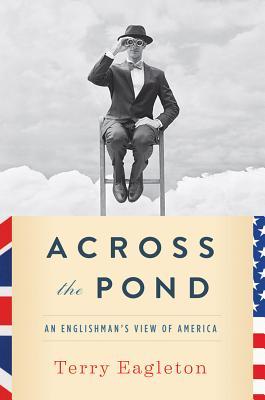 ACROSS
the POND

AN ENGLISHMAN'S VIEW OF AMERICA

Terry Eagleton